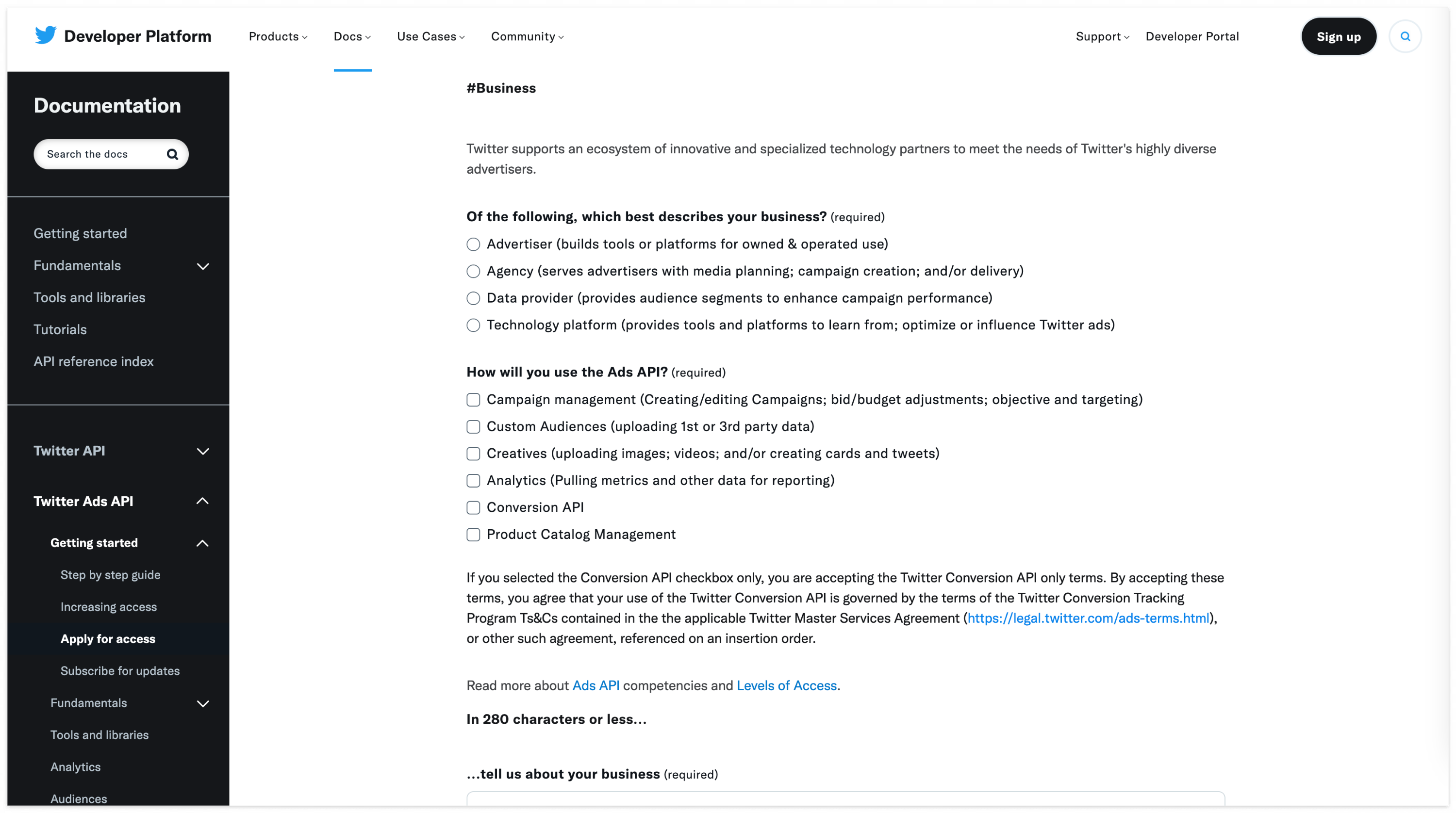 Developer Platform
Products Docs Use Cases Community
Support Developer Portal
Sign up

Documentation

Search the docs

Getting started
Fundamentals
Tools and libraries
Tutorials
API reference index

Twitter API

Twitter Ads API

Getting started
Step by step guide
Increasing access
Apply for access
Subscribe for updates
Fundamentals
Tools and libraries
Analytics
Audiences

#Business

Twitter supports an ecosystem of innovative and specialized technology partners to meet the needs of Twitter's highly diverse advertisers.

Of the following, which best describes your business? (required)
Advertiser (builds tools or platforms for owned & operated use)
Agency (serves advertisers with media planning; campaign creation; and/or delivery)
Data provider (provides audience segments to enhance campaign performance)
Technology platform (provides tools and platforms to learn from; optimize or influence Twitter ads)

How will you use the Ads API? (required)
Campaign management (Creating/editing Campaigns; bid/budget adjustments; objective and targeting)
Custom Audiences (uploading 1st or 3rd party data)
Creatives (uploading images; videos; and/or creating cards and tweets)
Analytics (Pulling metrics and other data for reporting)
Conversion API
Product Catalog Management

If you selected the Conversion API checkbox only, you are accepting the Twitter Conversion API only terms. By accepting these terms, you agree that your use of the Twitter Conversion API is governed by the terms of the Twitter Conversion Tracking Program Ts&Cs contained in the the applicable Twitter Master Services Agreement (https://legal.twitter.com/ads-terms.html), or other such agreement, referenced on an insertion order.

Read more about Ads API competencies and Levels of Access.

In 280 characters or less...

...tell us about your business (required)